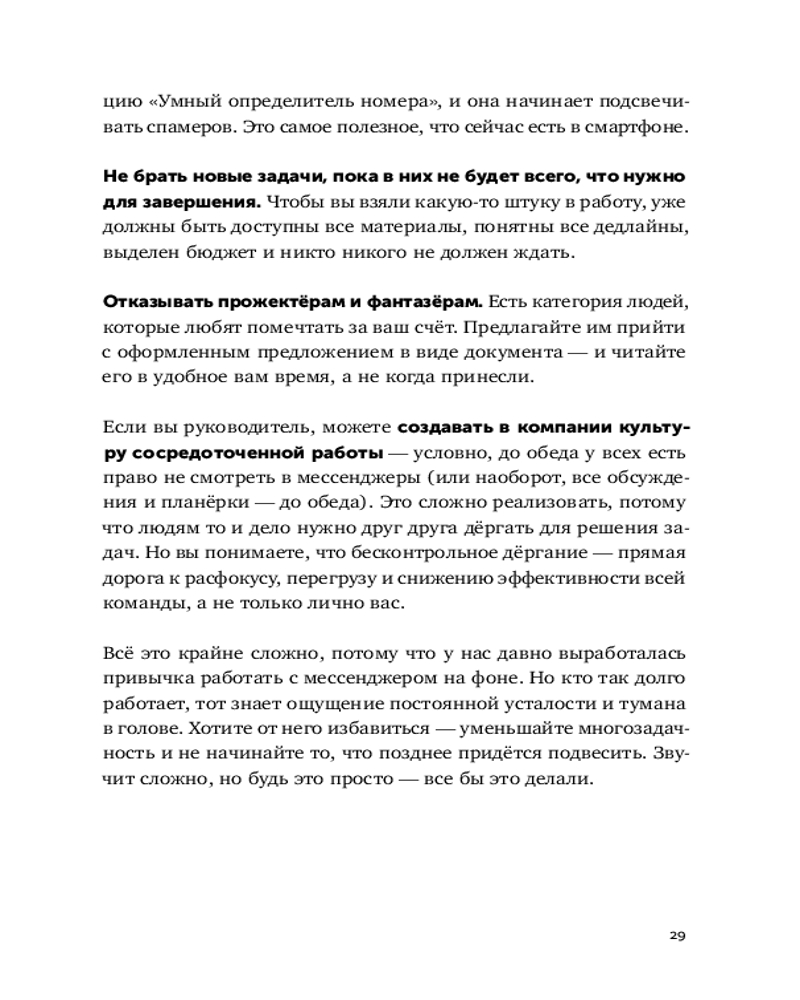 цию «Умный определитель номера», и она начинает подсвечивать спамеров. Это самое полезное, что сейчас есть в смартфоне.

Не брать новые задачи, пока в них не будет всего, что нужно для завершения. Чтобы вы взяли какую-то штуку в работу, уже должны быть доступны все материалы, понятны все дедлайны, выделен бюджет и никто никого не должен ждать.

Отказывать прожектёрам и фантазёрам. Есть категория людей, которые любят помечтать за ваш счёт. Предлагайте им прийти с оформленным предложением в виде документа — и читайте его в удобное вам время, а не когда принесли.

Если вы руководитель, можете создавать в компании культуру сосредоточенной работы — условно, до обеда у всех есть право не смотреть в мессенджеры (или наоборот, все обсуждения и планёрки — до обеда). Это сложно реализовать, потому что людям то и дело нужно друг друга дёргать для решения задач. Но вы понимаете, что бесконтрольное дёргание — прямая дорога к расфокусу, перегрузу и снижению эффективности всей команды, а не только лично вас.

Всё это крайне сложно, потому что у нас давно выработалась привычка работать с мессенджером на фоне. Но кто так долго работает, тот знает ощущение постоянной усталости и тумана в голове. Хотите от него избавиться — уменьшайте многозадачность и не начинайте то, что позднее придётся подвесить. Звучит сложно, но будь это просто — все бы это делали.

29